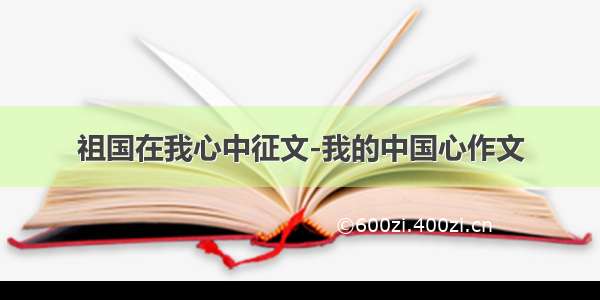 祖国在我心中征文-我的中国心作文

©600zi.400zi.cn